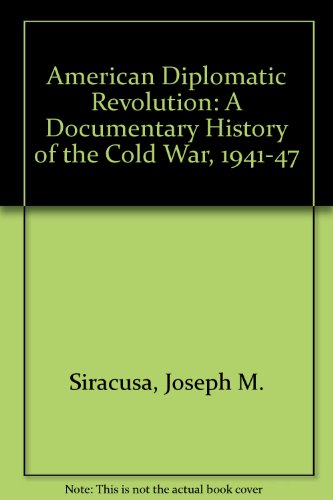 American Diplomatic Revolution: A Documentary History of the Cold War, 1941-47

Siracusa, Joseph M.

Note: This is not the actual book cover